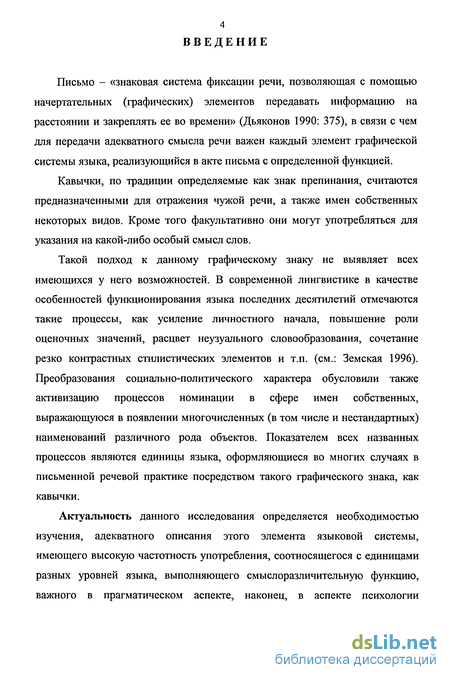 4

ВВЕДЕНИЕ

Письмо – «знаковая система фиксации речи, позволяющая с помощью начертательных (графических) элементов передавать информацию на расстоянии и закреплять ее во времени» (Дьяконов 1990: 375), в связи с чем для передачи адекватного смысла речи важен каждый элемент графической системы языка, реализующийся в акте письма с определенной функцией.

Кавычки, по традиции определяемые как знак препинания, считаются предназначенными для отражения чужой речи, а также имен собственных некоторых видов. Кроме того факультативно они могут употребляться для указания на какой-либо особый смысл слов.

Такой подход к данному графическому знаку не выявляет всех имеющихся у него возможностей. В современной лингвистике в качестве особенностей функционирования языка последних десятилетий отмечаются такие процессы, как усиление личностного начала, повышение роли оценочных значений, расцвет неузуального словообразования, сочетание резко контрастных стилистических элементов и т.п. (см.: Земская 1996). Преобразования социально-политического характера обусловили также активизацию процессов номинации в сфере имен собственных, выражающуюся в появлении многочисленных (в том числе и нестандартных) наименований различного рода объектов. Показателем всех названных процессов являются единицы языка, оформляющиеся во многих случаях в письменной речевой практике посредством такого графического знака, как кавычки.

Актуальность данного исследования определяется необходимостью изучения, адекватного описания этого элемента языковой системы, имеющего высокую частотность употребления, соотносящегося с единицами разных уровней языка, выполняющего смыслоразличительную функцию, важного в прагматическом аспекте, наконец, в аспекте психологии

dsLib.net
библиотека диссертаций